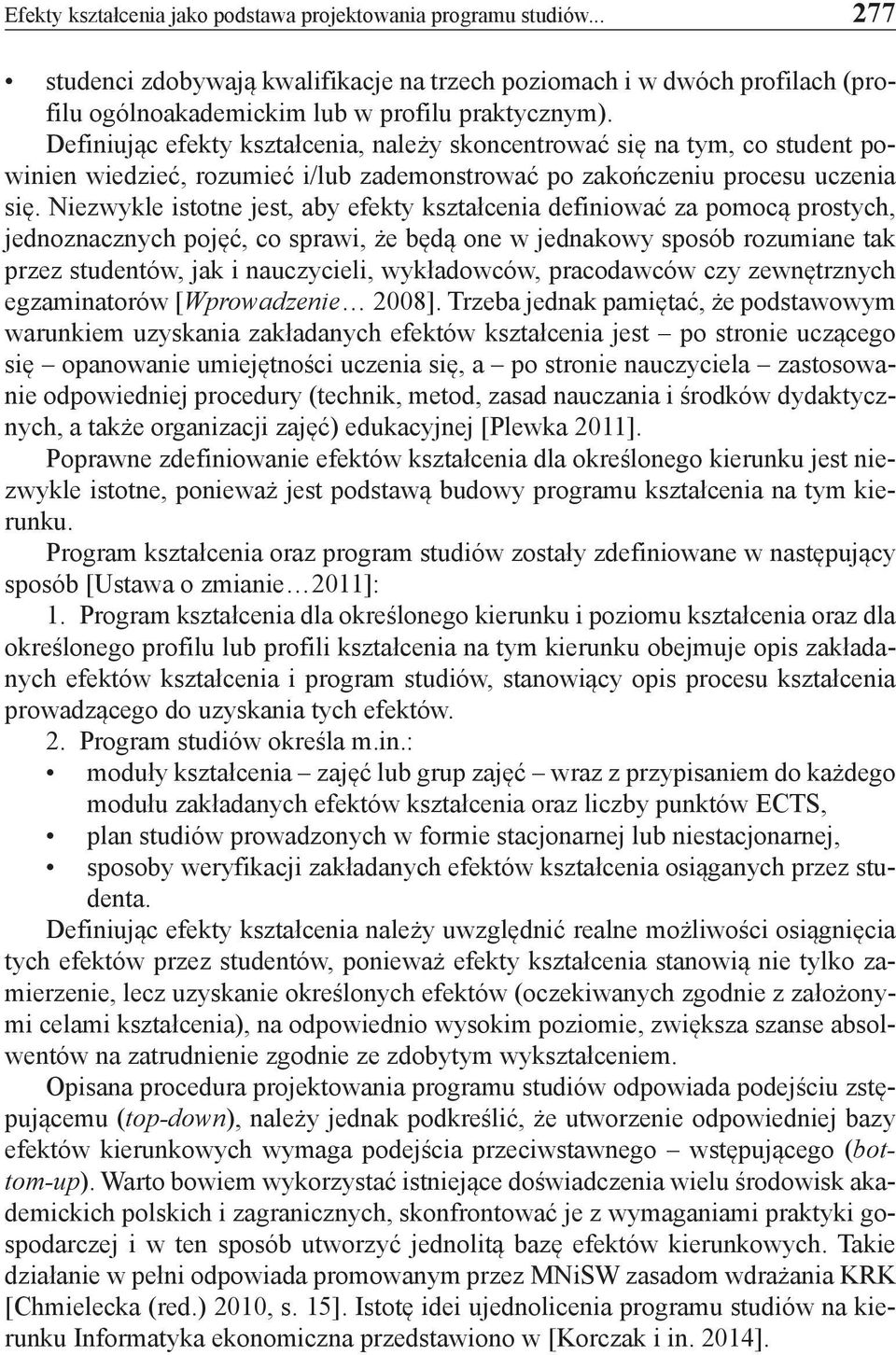 Efekty kształcenia jako podstawa projektowania programu studiów... 277

• studenci zdobywają kwalifikacje na trzech poziomach i w dwóch profilach (profilu ogólnoakademickim lub w profilu praktycznym).

Definiując efekty kształcenia, należy skoncentrować się na tym, co student powinien wiedzieć, rozumieć i/lub zademonstrować po zakończeniu procesu uczenia się. Niezwykle istotne jest, aby efekty kształcenia definiować za pomocą prostych, jednoznacznych pojęć, co sprawi, że będą one w jednakowy sposób rozumiane tak przez studentów, jak i nauczycieli, wykładowców, pracodawców czy zewnętrznych egzaminatorów [Wprowadzenie… 2008]. Trzeba jednak pamiętać, że podstawowym warunkiem uzyskania zakładanych efektów kształcenia jest – po stronie uczącego się – opanowanie umiejętności uczenia się, a – po stronie nauczyciela – zastosowanie odpowiedniej procedury (technik, metod, zasad nauczania i środków dydaktycznych, a także organizacji zajęć) edukacyjnej [Plewka 2011].

Poprawne zdefiniowanie efektów kształcenia dla określonego kierunku jest niezwykle istotne, ponieważ jest podstawą budowy programu kształcenia na tym kierunku.

Program kształcenia oraz program studiów zostały zdefiniowane w następujący sposób [Ustawa o zmianie…2011]:

1. Program kształcenia dla określonego kierunku i poziomu kształcenia oraz dla określonego profilu lub profili kształcenia na tym kierunku obejmuje opis zakładanych efektów kształcenia i program studiów, stanowiący opis procesu kształcenia prowadzącego do uzyskania tych efektów.

2. Program studiów określa m.in.:
• moduły kształcenia – zajęć lub grup zajęć – wraz z przypisaniem do każdego modułu zakładanych efektów kształcenia oraz liczby punktów ECTS,
• plan studiów prowadzonych w formie stacjonarnej lub niestacjonarnej,
• sposoby weryfikacji zakładanych efektów kształcenia osiąganych przez studenta.

Definiując efekty kształcenia należy uwzględnić realne możliwości osiągnięcia tych efektów przez studentów, ponieważ efekty kształcenia stanowią nie tylko zamierzenie, lecz uzyskanie określonych efektów (oczekiwanych zgodnie z założonymi celami kształcenia), na odpowiednio wysokim poziomie, zwiększa szanse absolwentów na zatrudnienie zgodnie ze zdobytym wykształceniem.

Opisana procedura projektowania programu studiów odpowiada podejściu zstępującemu (top-down), należy jednak podkreślić, że utworzenie odpowiedniej bazy efektów kierunkowych wymaga podejścia przeciwstawnego – wstępującego (bottom-up). Warto bowiem wykorzystać istniejące doświadczenia wielu środowisk akademickich polskich i zagranicznych, skonfrontować je z wymaganiami praktyki gospodarczej i w ten sposób utworzyć jednolitą bazę efektów kierunkowych. Takie działanie w pełni odpowiada promowanym przez MNiSW zasadom wdrażania KRK [Chmielecka (red.) 2010, s. 15]. Istotę idei ujednolicenia programu studiów na kierunku Informatyka ekonomiczna przedstawiono w [Korczak i in. 2014].